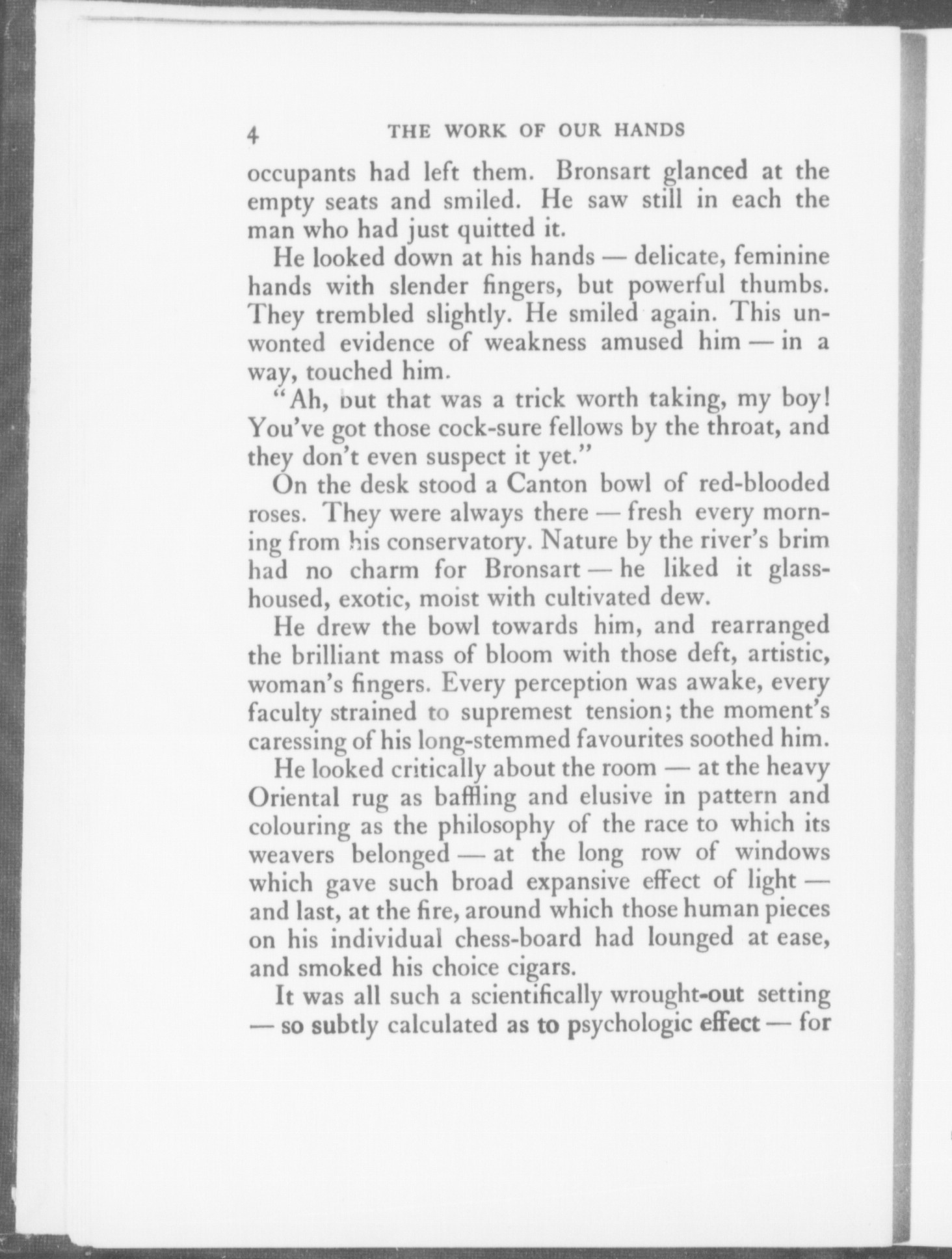 4 THE WORK OF OUR HANDS

occupants had left them. Bronsart glanced at the empty seats and smiled. He saw still in each the man who had just quitted it.

He looked down at his hands — delicate, feminine hands with slender fingers, but powerful thumbs. They trembled slightly. He smiled again. This unwonted evidence of weakness amused him — in a way, touched him.

"Ah, but that was a trick worth taking, my boy! You've got those cock-sure fellows by the throat, and they don't even suspect it yet."

On the desk stood a Canton bowl of red-blooded roses. They were always there — fresh every morning from his conservatory. Nature by the river's brim had no charm for Bronsart — he liked it glass-housed, exotic, moist with cultivated dew.

He drew the bowl towards him, and rearranged the brilliant mass of bloom with those deft, artistic, woman's fingers. Every perception was awake, every faculty strained to supremest tension; the moment's caressing of his long-stemmed favourites soothed him.

He looked critically about the room — at the heavy Oriental rug as baffling and elusive in pattern and colouring as the philosophy of the race to which its weavers belonged — at the long row of windows which gave such broad expansive effect of light — and last, at the fire, around which those human pieces on his individual chess-board had lounged at ease, and smoked his choice cigars.

It was all such a scientifically wrought-out setting — so subtly calculated as to psychologic effect — for